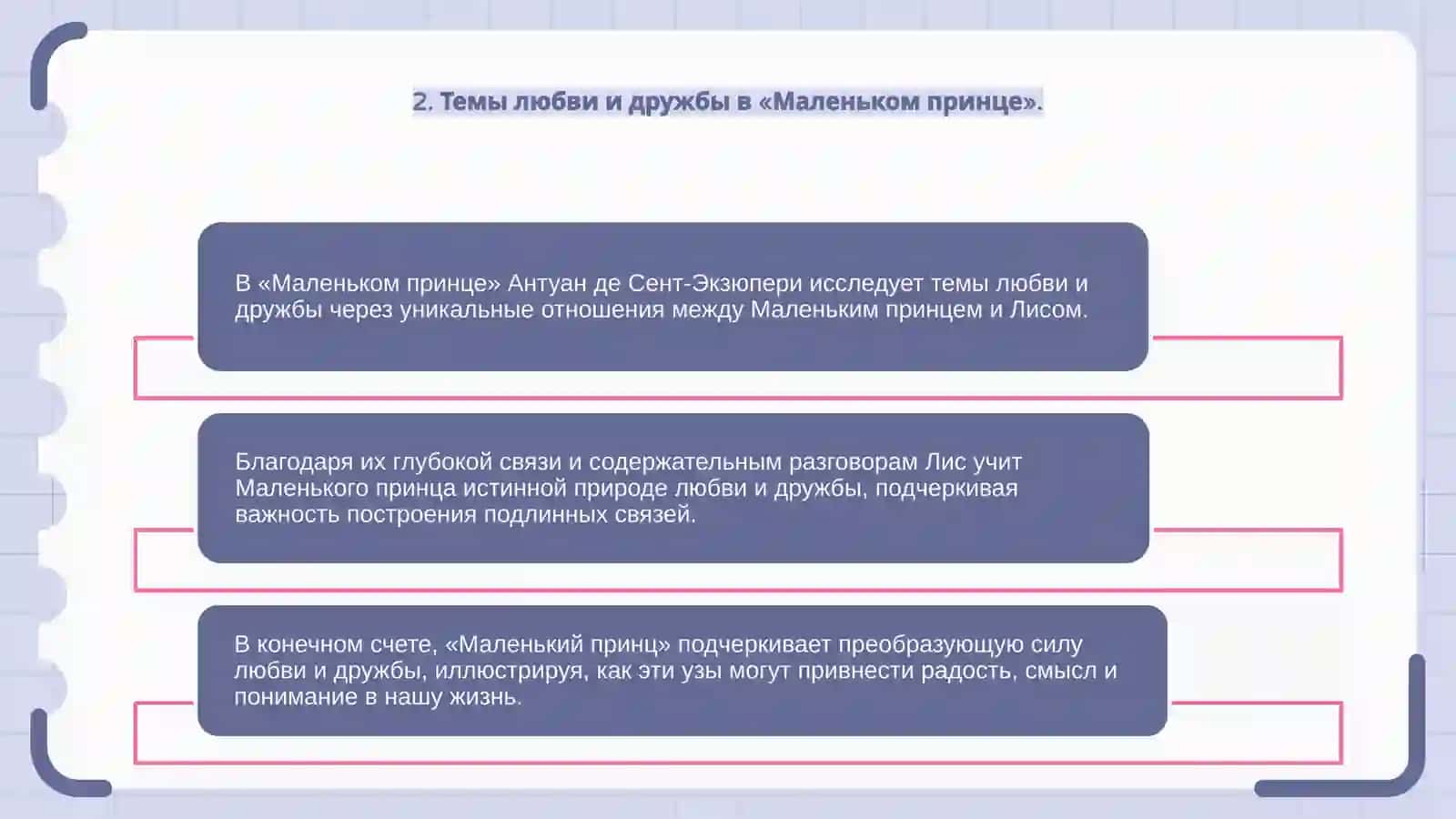 2. Темы любви и дружбы в «Маленьком принце».

В «Маленьком принце» Антуан де Сент-Экзюпери исследует темы любви и дружбы через уникальные отношения между Маленьким принцем и Лисом.

Благодаря их глубокой связи и содержательным разговорам Лис учит Маленького принца истинной природе любви и дружбы, подчеркивая важность построения подлинных связей.

В конечном счете, «Маленький принц» подчеркивает преобразующую силу любви и дружбы, иллюстрируя, как эти узы могут привнести радость, смысл и понимание в нашу жизнь.